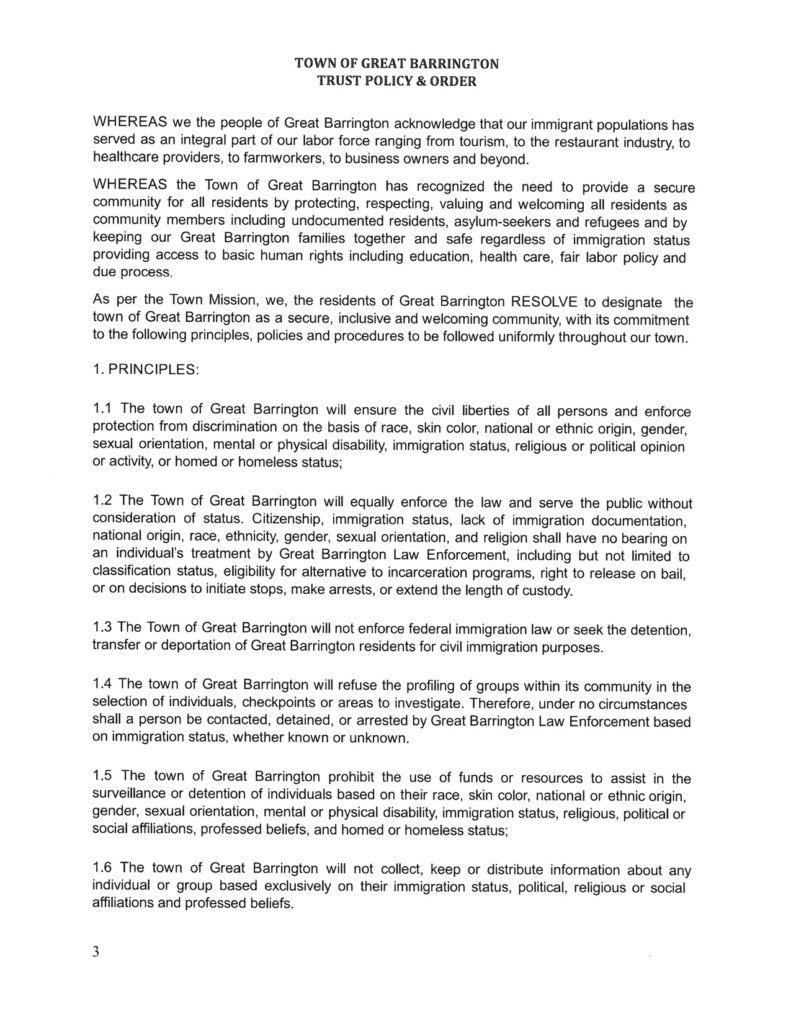 TOWN OF GREAT BARRINGTON
TRUST POLICY & ORDER

WHEREAS we the people of Great Barrington acknowledge that our immigrant populations has served as an integral part of our labor force ranging from tourism, to the restaurant industry, to healthcare providers, to farmworkers, to business owners and beyond.

WHEREAS the Town of Great Barrington has recognized the need to provide a secure community for all residents by protecting, respecting, valuing and welcoming all residents as community members including undocumented residents, asylum-seekers and refugees and by keeping our Great Barrington families together and safe regardless of immigration status providing access to basic human rights including education, health care, fair labor policy and due process.

As per the Town Mission, we, the residents of Great Barrington RESOLVE to designate the town of Great Barrington as a secure, inclusive and welcoming community, with its commitment to the following principles, policies and procedures to be followed uniformly throughout our town.

1. PRINCIPLES:

1.1 The town of Great Barrington will ensure the civil liberties of all persons and enforce protection from discrimination on the basis of race, skin color, national or ethnic origin, gender, sexual orientation, mental or physical disability, immigration status, religious or political opinion or activity, or homed or homeless status;

1.2 The Town of Great Barrington will equally enforce the law and serve the public without consideration of status. Citizenship, immigration status, lack of immigration documentation, national origin, race, ethnicity, gender, sexual orientation, and religion shall have no bearing on an individual's treatment by Great Barrington Law Enforcement, including but not limited to classification status, eligibility for alternative to incarceration programs, right to release on bail, or on decisions to initiate stops, make arrests, or extend the length of custody.

1.3 The Town of Great Barrington will not enforce federal immigration law or seek the detention, transfer or deportation of Great Barrington residents for civil immigration purposes.

1.4 The town of Great Barrington will refuse the profiling of groups within its community in the selection of individuals, checkpoints or areas to investigate. Therefore, under no circumstances shall a person be contacted, detained, or arrested by Great Barrington Law Enforcement based on immigration status, whether known or unknown.

1.5 The town of Great Barrington prohibit the use of funds or resources to assist in the surveillance or detention of individuals based on their race, skin color, national or ethnic origin, gender, sexual orientation, mental or physical disability, immigration status, religious, political or social affiliations, professed beliefs, and homed or homeless status;

1.6 The town of Great Barrington will not collect, keep or distribute information about any individual or group based exclusively on their immigration status, political, religious or social affiliations and professed beliefs.

3